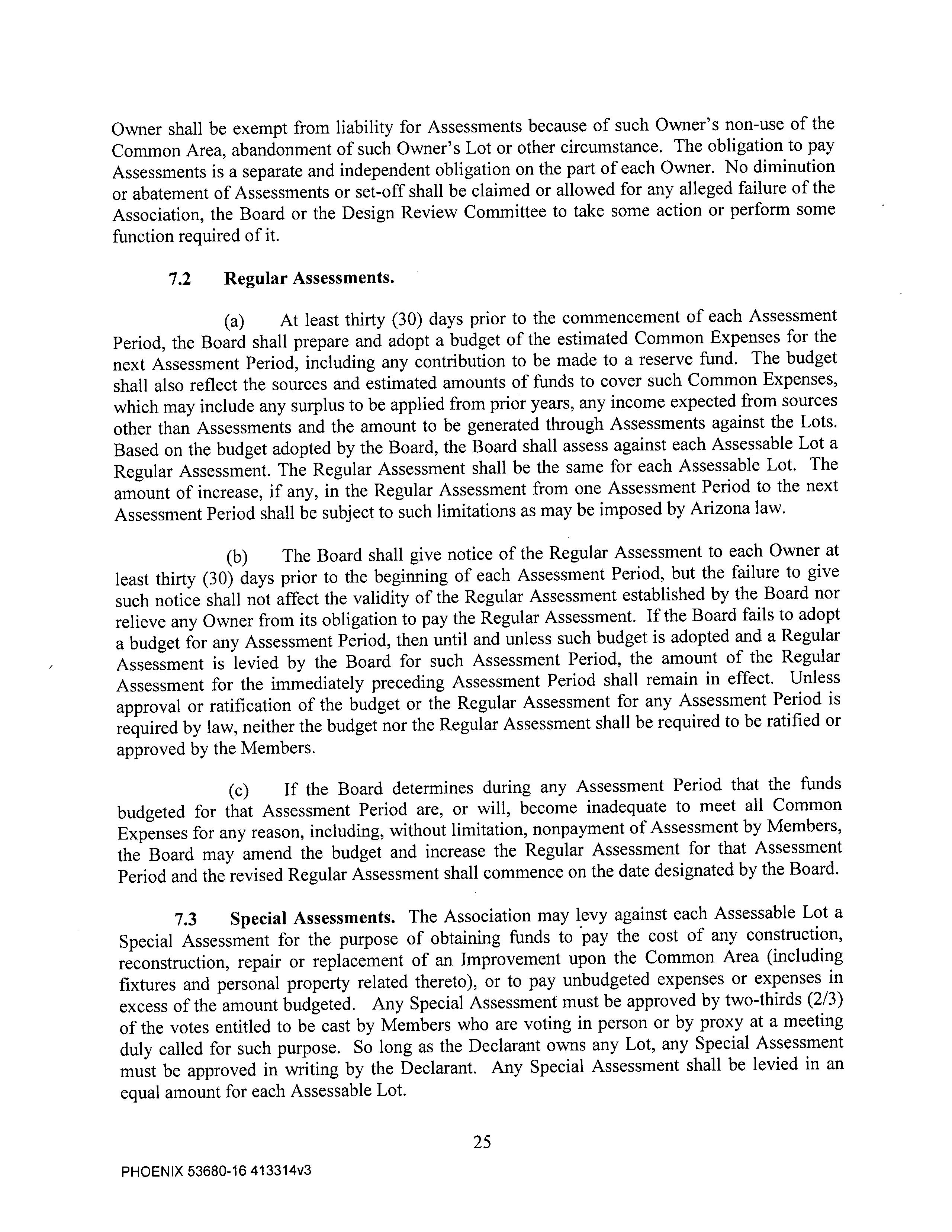 Owner shall be exempt from liability for Assessments because of such Owner's non-use of the Common Area, abandonment of such Owner's Lot or other circumstance. The obligation to pay Assessments is a separate and independent obligation on the part of each Owner. No diminution or abatement of Assessments or set-off shall be claimed or allowed for any alleged failure of the Association, the Board or the Design Review Committee to take some action or perform some function required of it.

7.2 Regular Assessments.

(a) At least thirty (30) days prior to the commencement of each Assessment Period, the Board shall prepare and adopt a budget of the estimated Common Expenses for the next Assessment Period, including any contribution to be made to a reserve fund. The budget shall also reflect the sources and estimated amounts of funds to cover such Common Expenses, which may include any surplus to be applied from prior years, any income expected from sources other than Assessments and the amount to be generated through Assessments against the Lots. Based on the budget adopted by the Board, the Board shall assess against each Assessable Lot a Regular Assessment. The Regular Assessment shall be the same for each Assessable Lot. The amount of increase, if any, in the Regular Assessment from one Assessment Period to the next Assessment Period shall be subject to such limitations as may be imposed by Arizona law.

(b) The Board shall give notice of the Regular Assessment to each Owner at least thirty (30) days prior to the beginning of each Assessment Period, but the failure to give such notice shall not affect the validity of the Regular Assessment established by the Board nor relieve any Owner from its obligation to pay the Regular Assessment. If the Board fails to adopt a budget for any Assessment Period, then until and unless such budget is adopted and a Regular Assessment is levied by the Board for such Assessment Period, the amount of the Regular Assessment for the immediately preceding Assessment Period shall remain in effect. Unless approval or ratification of the budget or the Regular Assessment for any Assessment Period is required by law, neither the budget nor the Regular Assessment shall be required to be ratified or approved by the Members.

(c) If the Board determines during any Assessment Period that the funds budgeted for that Assessment Period are, or will, become inadequate to meet all Common Expenses for any reason, including, without limitation, nonpayment of Assessment by Members, the Board may amend the budget and increase the Regular Assessment for that Assessment Period and the revised Regular Assessment shall commence on the date designated by the Board.

7.3 Special Assessments. The Association may levy against each Assessable Lot a Special Assessment for the purpose of obtaining funds to pay the cost of any construction, reconstruction, repair or replacement of an Improvement upon the Common Area (including fixtures and personal property related thereto), or to pay unbudgeted expenses or expenses in excess of the amount budgeted. Any Special Assessment must be approved by two-thirds (2/3) of the votes entitled to be cast by Members who are voting in person or by proxy at a meeting duly called for such purpose. So long as the Declarant owns any Lot, any Special Assessment must be approved in writing by the Declarant. Any Special Assessment shall be levied in an equal amount for each Assessable Lot.

25

PHOENIX 53680-16 413314v3